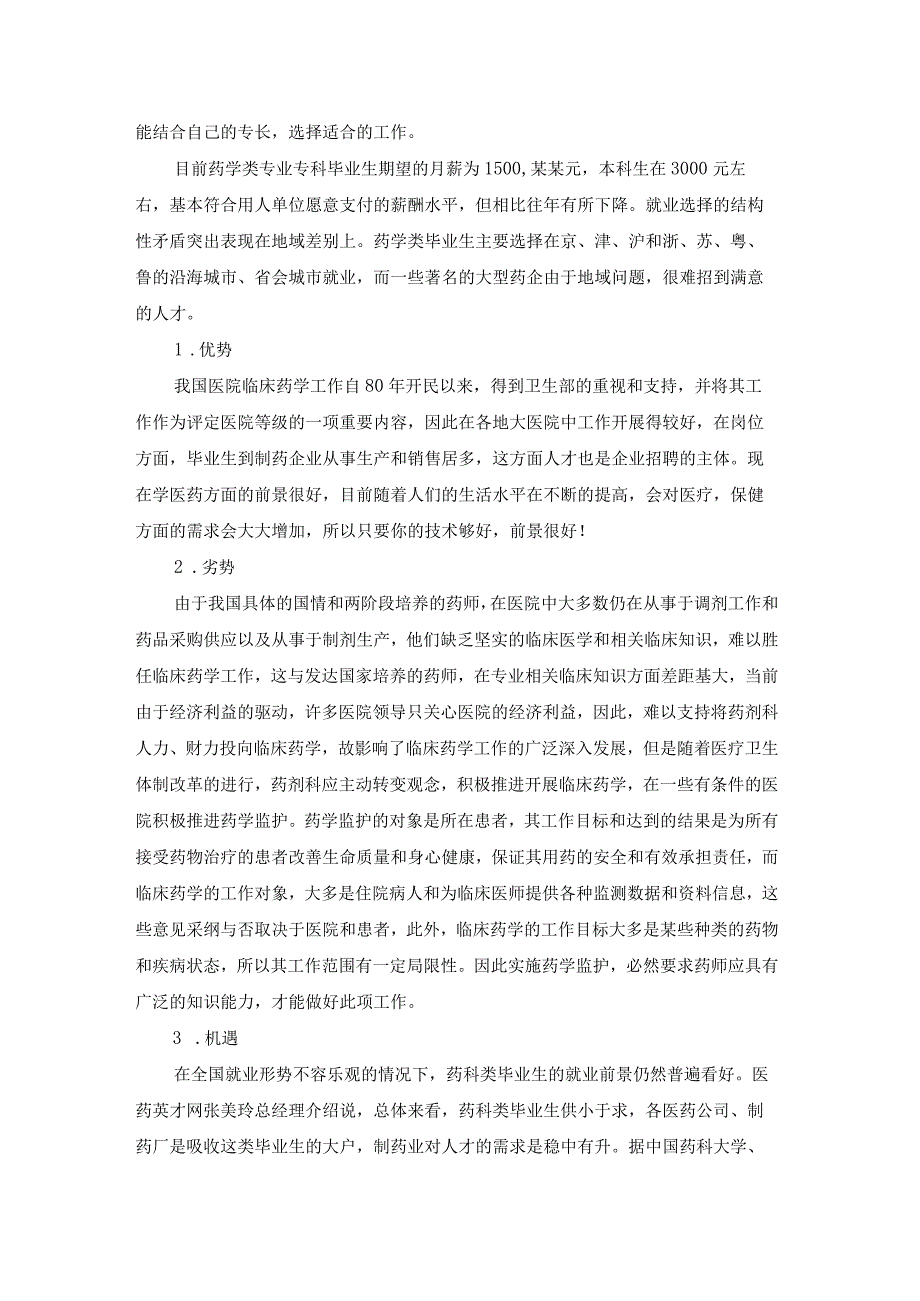 能结合自己的专长，选择适合的工作。

目前药学类专业专科毕业生期望的月薪为1500,某某元，本科生在3000元左右，基本符合用人单位愿意支付的薪酬水平，但相比往年有所下降。就业选择的结构性矛盾突出表现在地域差别上。药学类毕业生主要选择在京、津、沪和浙、苏、粤、鲁的沿海城市、省会城市就业，而一些著名的大型药企由于地域问题，很难招到满意的人才。

1．优势

我国医院临床药学工作自80年开民以来，得到卫生部的重视和支持，并将其工作作为评定医院等级的一项重要内容，因此在各地大医院中工作开展得较好，在岗位方面，毕业生到制药企业从事生产和销售居多，这方面人才也是企业招聘的主体。现在学医药方面的前景很好，目前随着人们的生活水平在不断的提高，会对医疗，保健方面的需求会大大增加，所以只要你的技术够好，前景很好！

2．劣势

由于我国具体的国情和两阶段培养的药师，在医院中大多数仍在从事于调剂工作和药品采购供应以及从事于制剂生产，他们缺乏坚实的临床医学和相关临床知识，难以胜任临床药学工作，这与发达国家培养的药师，在专业相关临床知识方面差距基大，当前由于经济利益的驱动，许多医院领导只关心医院的经济利益，因此，难以支持将药剂科人力、财力投向临床药学，故影响了临床药学工作的广泛深入发展，但是随着医疗卫生体制改革的进行，药剂科应主动转变观念，积极推进开展临床药学，在一些有条件的医院积极推进药学监护。药学监护的对象是所在患者，其工作目标和达到的结果是为所有接受药物治疗的患者改善生命质量和身心健康，保证其用药的安全和有效承担责任，而临床药学的工作对象，大多是住院病人和为临床医师提供各种监测数据和资料信息，这些意见采纲与否取决于医院和患者，此外，临床药学的工作目标大多是某些种类的药物和疾病状态，所以其工作范围有一定局限性。因此实施药学监护，必然要求药师应具有广泛的知识能力，才能做好此项工作。

3．机遇

在全国就业形势不容乐观的情况下，药科类毕业生的就业前景仍然普遍看好。医药英才网张美玲总经理介绍说，总体来看，药科类毕业生供小于求，各医药公司、制药厂是吸收这类毕业生的大户，制药业对人才的需求是稳中有升。据中国药科大学、